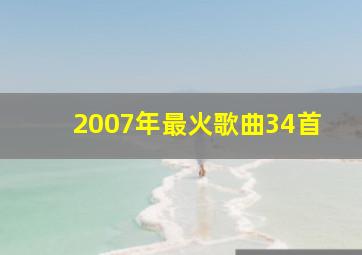 2007年最火歌曲34首